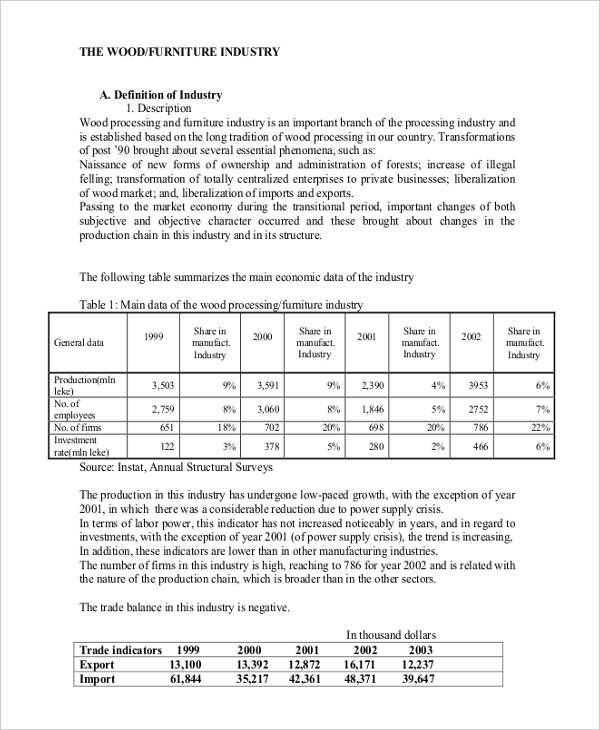 THE WOOD/FURNITURE INDUSTRY

A. Definition of Industry
1. Description
Wood processing and furniture industry is an important branch of the processing industry and is established based on the long tradition of wood processing in our country. Transformations of post '90 brought about several essential phenomena, such as:
Naissance of new forms of ownership and administration of forests; increase of illegal felling; transformation of totally centralized enterprises to private businesses; liberalization of wood market; and, liberalization of imports and exports.
Passing to the market economy during the transitional period, important changes of both subjective and objective character occurred and these brought about changes in the production chain in this industry and in its structure.

The following table summarizes the main economic data of the industry

Table 1: Main data of the wood processing/furniture industry

| General data | 1999 | Share in manufact. Industry | 2000 | Share in manufact. Industry | 2001 | Share in manufact. Industry | 2002 | Share in manufact. Industry |
|---|---|---|---|---|---|---|---|---|
| Production(mln leke) | 3,503 | 9% | 3,591 | 9% | 2,390 | 4% | 3953 | 6% |
| No. of employees | 2,759 | 8% | 3,060 | 8% | 1,846 | 5% | 2752 | 7% |
| No. of firms | 651 | 18% | 702 | 20% | 698 | 20% | 786 | 22% |
| Investment rate(mln leke) | 122 | 3% | 378 | 5% | 280 | 2% | 466 | 6% |

Source: Instat, Annual Structural Surveys

The production in this industry has undergone low-paced growth, with the exception of year 2001, in which there was a considerable reduction due to power supply crisis.
In terms of labor power, this indicator has not increased noticeably in years, and in regard to investments, with the exception of year 2001 (of power supply crisis), the trend is increasing, In addition, these indicators are lower than in other manufacturing industries.
The number of firms in this industry is high, reaching to 786 for year 2002 and is related with the nature of the production chain, which is broader than in the other sectors.

The trade balance in this industry is negative.

In thousand dollars

| Trade indicators | 1999 | 2000 | 2001 | 2002 | 2003 |
|---|---|---|---|---|---|
| Export | 13,100 | 13,392 | 12,872 | 16,171 | 12,237 |
| Import | 61,844 | 35,217 | 42,361 | 48,371 | 39,647 |